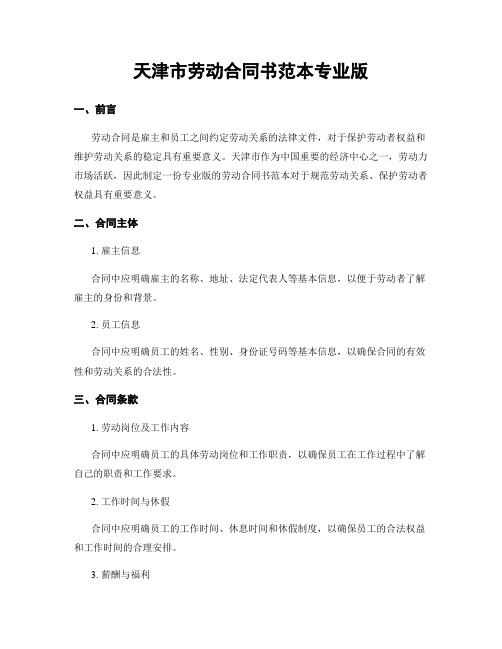 天津市劳动合同书范本专业版

一、前言

劳动合同是雇主和员工之间约定劳动关系的法律文件，对于保护劳动者权益和维护劳动关系的稳定具有重要意义。天津市作为中国重要的经济中心之一，劳动力市场活跃，因此制定一份专业版的劳动合同书范本对于规范劳动关系、保护劳动者权益具有重要意义。

二、合同主体

1. 雇主信息

合同中应明确雇主的名称、地址、法定代表人等基本信息，以便于劳动者了解雇主的身份和背景。

2. 员工信息

合同中应明确员工的姓名、性别、身份证号码等基本信息，以确保合同的有效性和劳动关系的合法性。

三、合同条款

1. 劳动岗位及工作内容

合同中应明确员工的具体劳动岗位和工作职责，以确保员工在工作过程中了解自己的职责和工作要求。

2. 工作时间与休假

合同中应明确员工的工作时间、休息时间和休假制度，以确保员工的合法权益和工作时间的合理安排。

3. 薪酬与福利